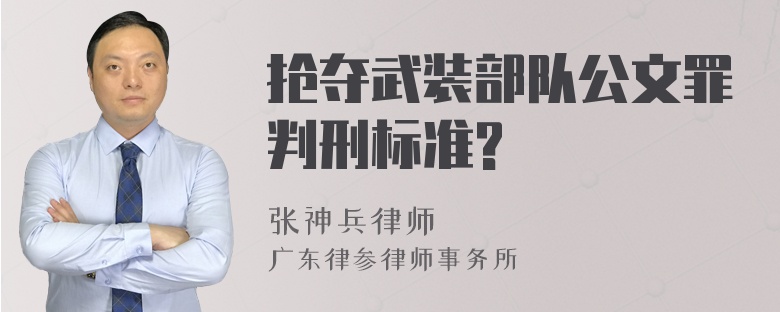 抢夺武装部队公文罪判刑标准?

张神兵律师
广东律参律师事务所